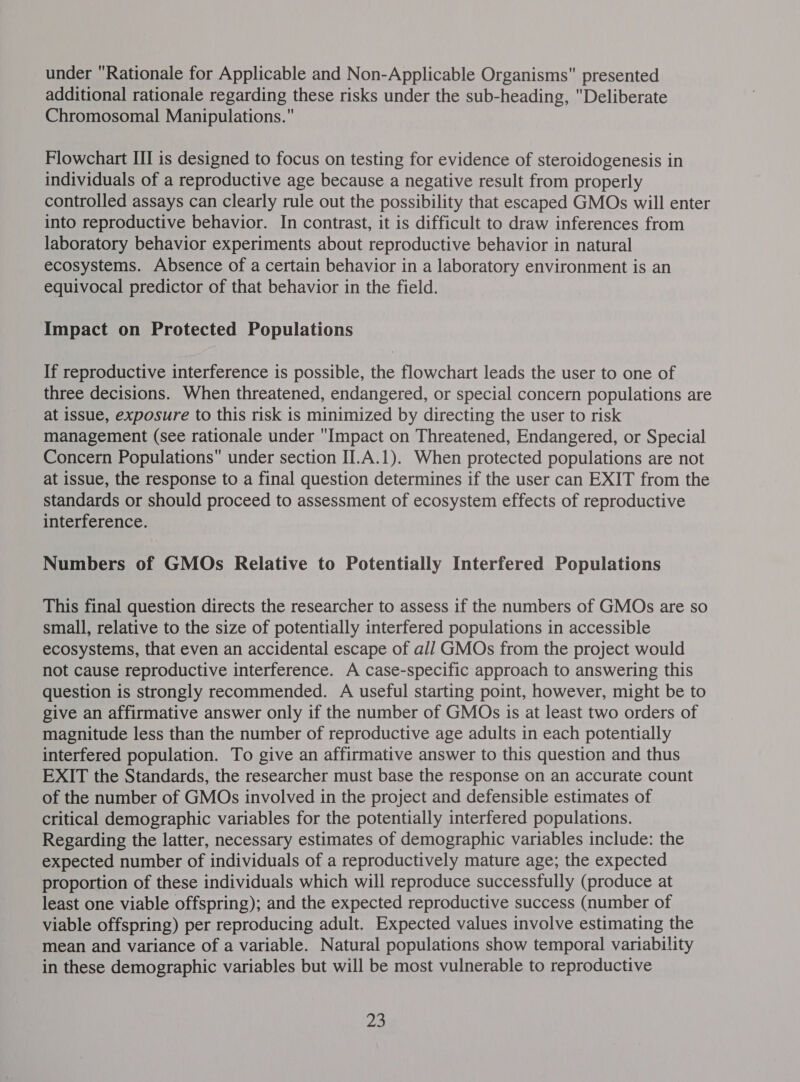 under "Rationale for Applicable and Non-Applicable Organisms" presented additional rationale regarding these risks under the sub-heading, "Deliberate Chromosomal Manipulations."

Flowchart III is designed to focus on testing for evidence of steroidogenesis in individuals of a reproductive age because a negative result from properly controlled assays can clearly rule out the possibility that escaped GMOs will enter into reproductive behavior. In contrast, it is difficult to draw inferences from laboratory behavior experiments about reproductive behavior in natural ecosystems. Absence of a certain behavior in a laboratory environment is an equivocal predictor of that behavior in the field.

Impact on Protected Populations

If reproductive interference is possible, the flowchart leads the user to one of three decisions. When threatened, endangered, or special concern populations are at issue, exposure to this risk is minimized by directing the user to risk management (see rationale under "Impact on Threatened, Endangered, or Special Concern Populations" under section II.A.1). When protected populations are not at issue, the response to a final question determines if the user can EXIT from the standards or should proceed to assessment of ecosystem effects of reproductive interference.

Numbers of GMOs Relative to Potentially Interfered Populations

This final question directs the researcher to assess if the numbers of GMOs are so small, relative to the size of potentially interfered populations in accessible ecosystems, that even an accidental escape of all GMOs from the project would not cause reproductive interference. A case-specific approach to answering this question is strongly recommended. A useful starting point, however, might be to give an affirmative answer only if the number of GMOs is at least two orders of magnitude less than the number of reproductive age adults in each potentially interfered population. To give an affirmative answer to this question and thus EXIT the Standards, the researcher must base the response on an accurate count of the number of GMOs involved in the project and defensible estimates of critical demographic variables for the potentially interfered populations. Regarding the latter, necessary estimates of demographic variables include: the expected number of individuals of a reproductively mature age; the expected proportion of these individuals which will reproduce successfully (produce at least one viable offspring); and the expected reproductive success (number of viable offspring) per reproducing adult. Expected values involve estimating the mean and variance of a variable. Natural populations show temporal variability in these demographic variables but will be most vulnerable to reproductive

23